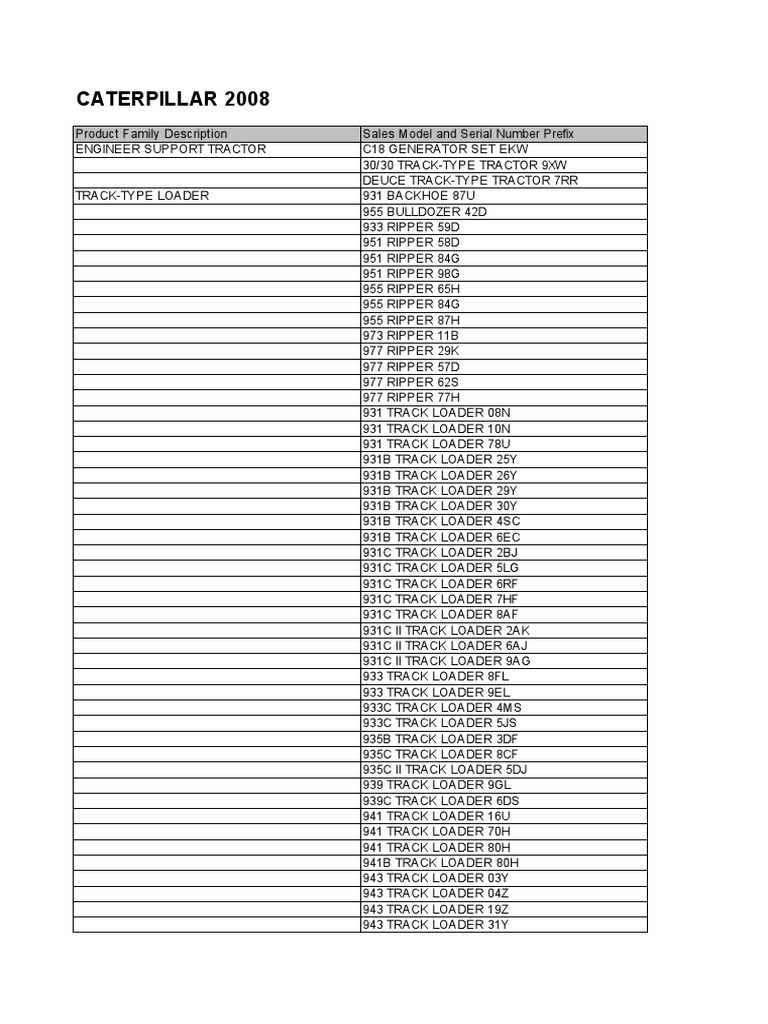 CATERPILLAR 2008

| Product Family Description | Sales Model and Serial Number Prefix |
|---|---|
| ENGINEER SUPPORT TRACTOR | C18 GENERATOR SET EKW |
| | 30/30 TRACK-TYPE TRACTOR 9XW |
| | DEUCE TRACK-TYPE TRACTOR 7RR |
| TRACK-TYPE LOADER | 931 BACKHOE 87U |
| | 955 BULLDOZER 42D |
| | 933 RIPPER 59D |
| | 951 RIPPER 58D |
| | 951 RIPPER 84G |
| | 951 RIPPER 98G |
| | 955 RIPPER 65H |
| | 955 RIPPER 84G |
| | 955 RIPPER 87H |
| | 973 RIPPER 11B |
| | 977 RIPPER 29K |
| | 977 RIPPER 57D |
| | 977 RIPPER 62S |
| | 977 RIPPER 77H |
| | 931 TRACK LOADER 08N |
| | 931 TRACK LOADER 10N |
| | 931 TRACK LOADER 78U |
| | 931B TRACK LOADER 25Y |
| | 931B TRACK LOADER 26Y |
| | 931B TRACK LOADER 29Y |
| | 931B TRACK LOADER 30Y |
| | 931B TRACK LOADER 4SC |
| | 931B TRACK LOADER 6EC |
| | 931C TRACK LOADER 2BJ |
| | 931C TRACK LOADER 5LG |
| | 931C TRACK LOADER 6RF |
| | 931C TRACK LOADER 7HF |
| | 931C TRACK LOADER 8AF |
| | 931C II TRACK LOADER 2AK |
| | 931C II TRACK LOADER 6AJ |
| | 931C II TRACK LOADER 9AG |
| | 933 TRACK LOADER 8FL |
| | 933 TRACK LOADER 9EL |
| | 933C TRACK LOADER 4MS |
| | 933C TRACK LOADER 5JS |
| | 935B TRACK LOADER 3DF |
| | 935C TRACK LOADER 8CF |
| | 935C II TRACK LOADER 5DJ |
| | 939 TRACK LOADER 9GL |
| | 939C TRACK LOADER 6DS |
| | 941 TRACK LOADER 16U |
| | 941 TRACK LOADER 70H |
| | 941 TRACK LOADER 80H |
| | 941B TRACK LOADER 80H |
| | 943 TRACK LOADER 03Y |
| | 943 TRACK LOADER 04Z |
| | 943 TRACK LOADER 19Z |
| | 943 TRACK LOADER 31Y |